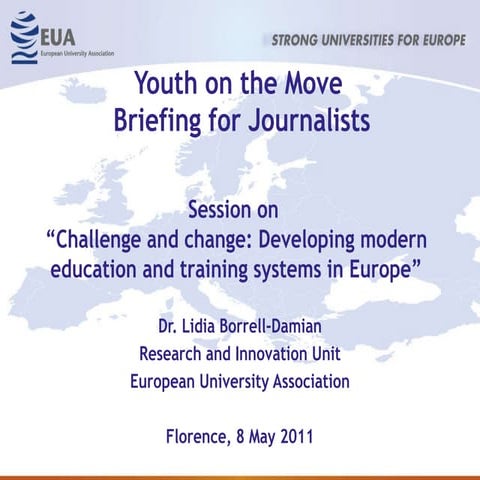 EUA
European University Association

STRONG UNIVERSITIES FOR EUROPE

Youth on the Move
Briefing for Journalists

Session on
“Challenge and change: Developing modern education and training systems in Europe”

Dr. Lidia Borrell-Damian
Research and Innovation Unit
European University Association

Florence, 8 May 2011